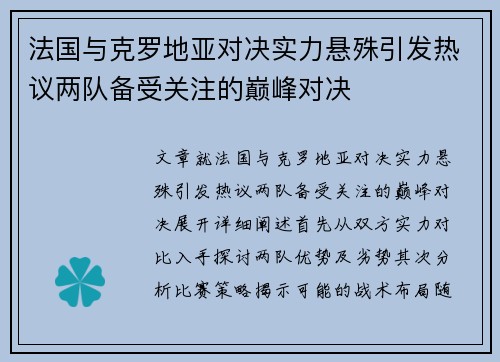 法国与克罗地亚对决实力悬殊引发热议两队备受关注的巅峰对决

文章就法国与克罗地亚对决实力悬殊引发热议两队备受关注的巅峰对决展开详细阐述首先从双方实力对比入手探讨两队优势及劣势其次分析比赛策略揭示可能的战术布局随